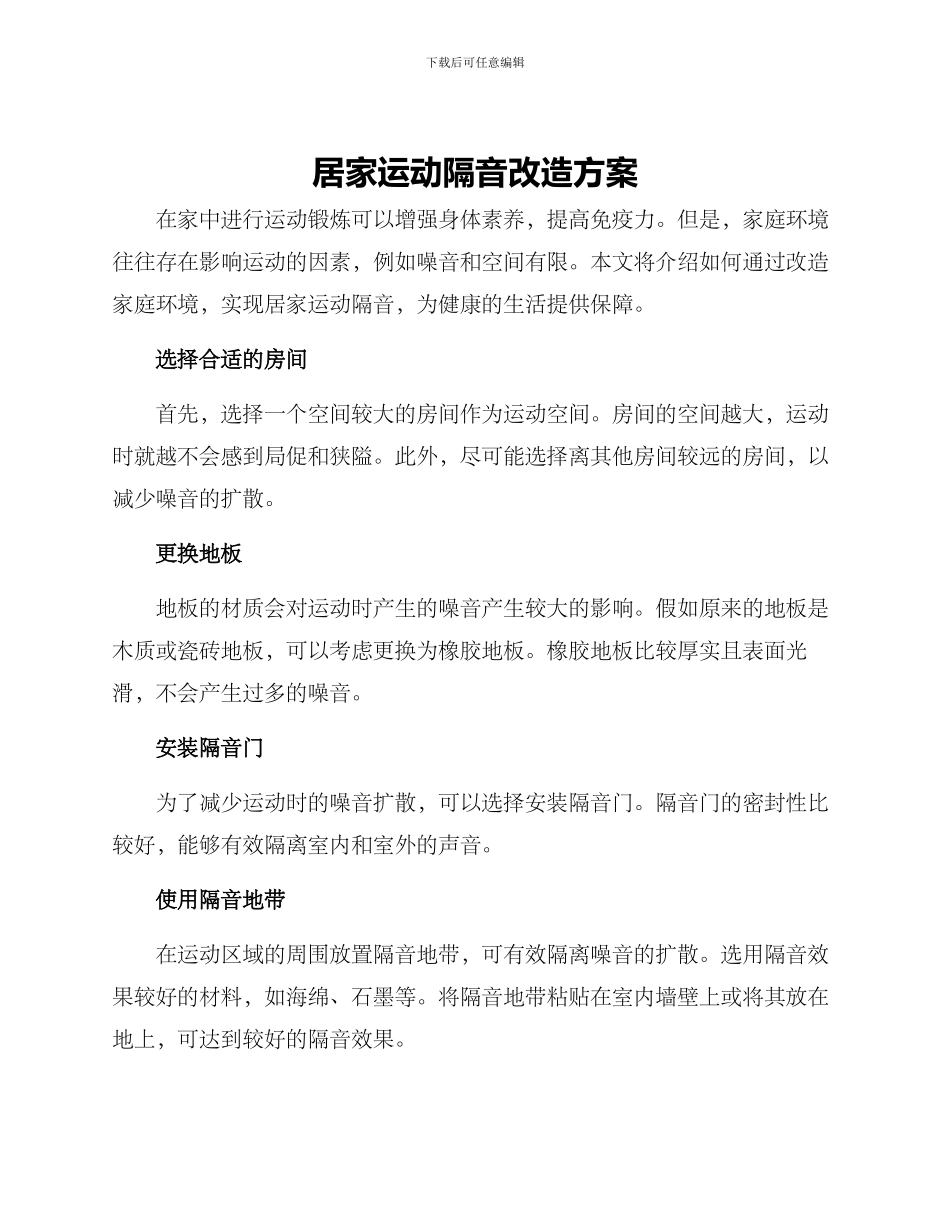 下载后可任意编辑

居家运动隔音改造方案

在家中进行运动锻炼可以增强身体素养，提高免疫力。但是，家庭环境往往存在影响运动的因素，例如噪音和空间有限。本文将介绍如何通过改造家庭环境，实现居家运动隔音，为健康的生活提供保障。

选择合适的房间

首先，选择一个空间较大的房间作为运动空间。房间的空间越大，运动时就越不会感到局促和狭隘。此外，尽可能选择离其他房间较远的房间，以减少噪音的扩散。

更换地板

地板的材质会对运动时产生的噪音产生较大的影响。假如原来的地板是木质或瓷砖地板，可以考虑更换为橡胶地板。橡胶地板比较厚实且表面光滑，不会产生过多的噪音。

安装隔音门

为了减少运动时的噪音扩散，可以选择安装隔音门。隔音门的密封性比较好，能够有效隔离室内和室外的声音。

使用隔音地带

在运动区域的周围放置隔音地带，可有效隔离噪音的扩散。选用隔音效果较好的材料，如海绵、石墨等。将隔音地带粘贴在室内墙壁上或将其放在地上，可达到较好的隔音效果。